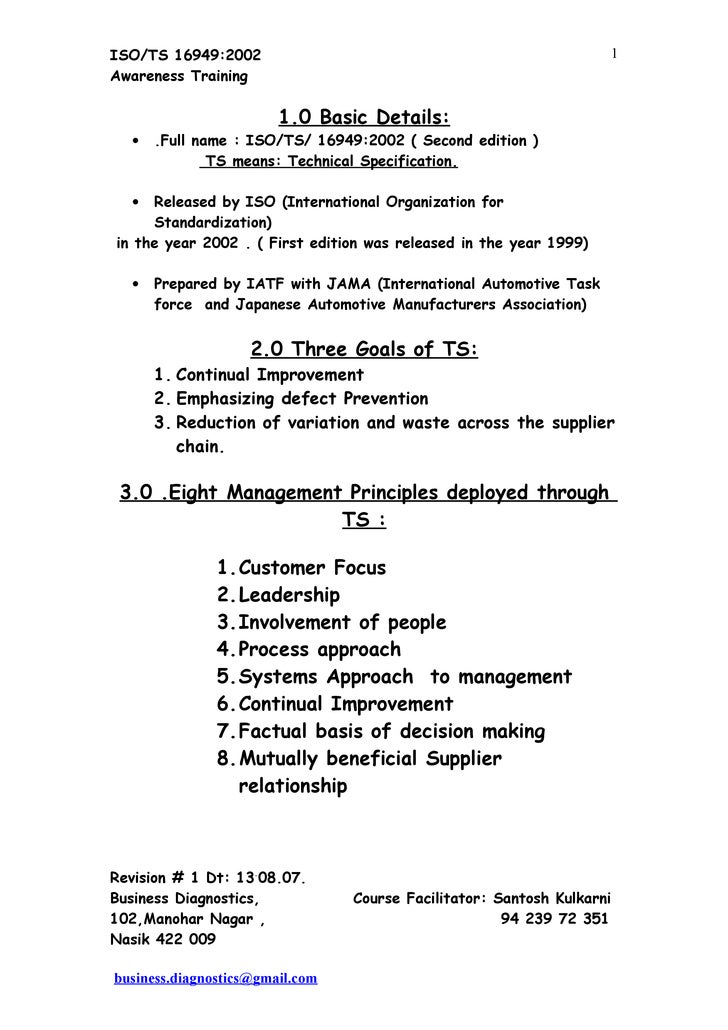 ISO/TS 16949:2002
Awareness Training

1

1.0 Basic Details:

• .Full name : ISO/TS/ 16949:2002 ( Second edition )
TS means: Technical Specification.

• Released by ISO (International Organization for Standardization)
in the year 2002 . ( First edition was released in the year 1999)

• Prepared by IATF with JAMA (International Automotive Task force and Japanese Automotive Manufacturers Association)

2.0 Three Goals of TS:

1. Continual Improvement
2. Emphasizing defect Prevention
3. Reduction of variation and waste across the supplier chain.

3.0 .Eight Management Principles deployed through TS :

1. Customer Focus
2. Leadership
3. Involvement of people
4. Process approach
5. Systems Approach to management
6. Continual Improvement
7. Factual basis of decision making
8. Mutually beneficial Supplier relationship

Revision # 1 Dt: 13.08.07.
Business Diagnostics,
102,Manohar Nagar ,
Nasik 422 009

Course Facilitator: Santosh Kulkarni
94 239 72 351

business.diagnostics@gmail.com